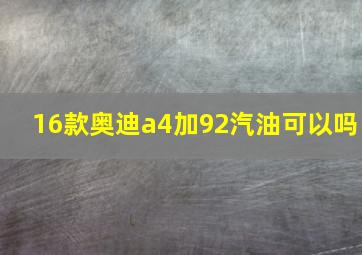 16款奥迪a4加92汽油可以吗